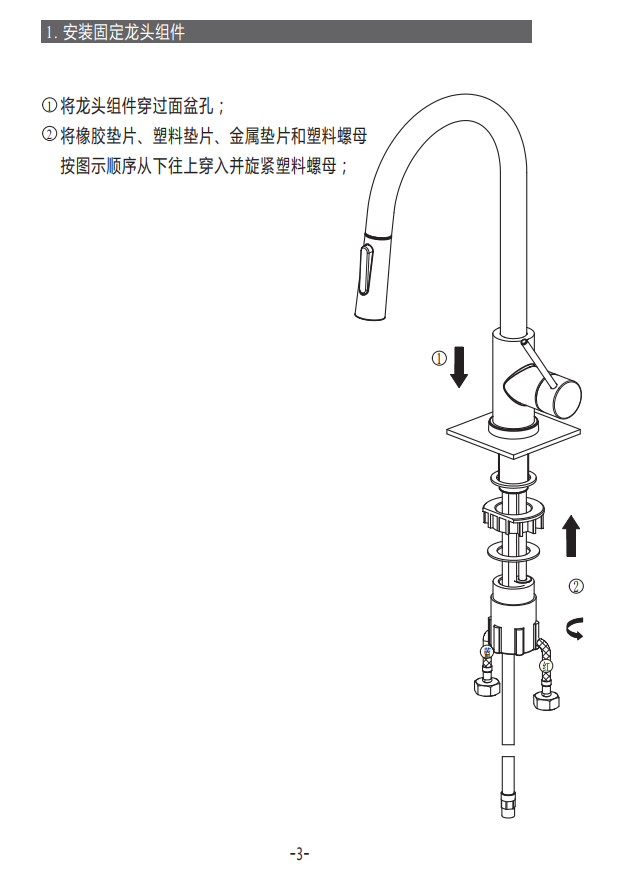 1.安装固定龙头组件

①将龙头组件穿过面盆孔；

②将橡胶垫片、塑料垫片、金属垫片和塑料螺母按图示顺序从下往上穿入并旋紧塑料螺母；

①

②

-3-